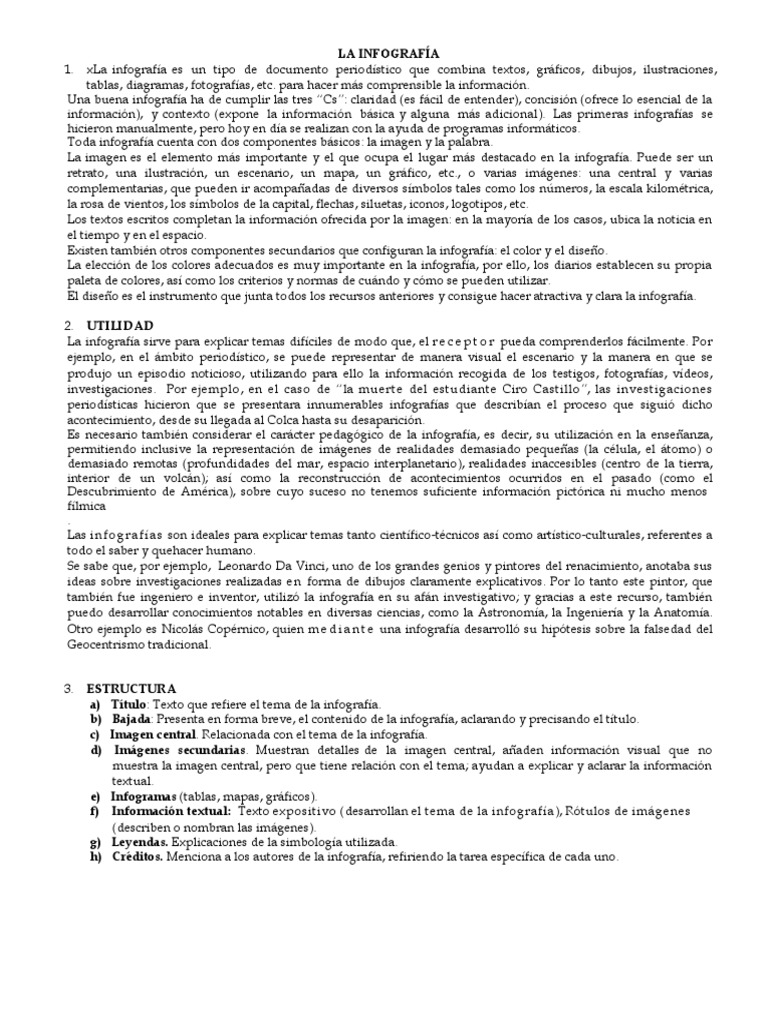 LA INFOGRAFÍA

1. ×La infografía es un tipo de documento periodístico que combina textos, gráficos, dibujos, ilustraciones, tablas, diagramas, fotografías, etc. para hacer más comprensible la información.

Una buena infografía ha de cumplir las tres "Cs": claridad (es fácil de entender), concisión (ofrece lo esencial de la información), y contexto (expone la información básica y alguna más adicional). Las primeras infografías se hicieron manualmente, pero hoy en día se realizan con la ayuda de programas informáticos.

Toda infografía cuenta con dos componentes básicos: la imagen y la palabra.

La imagen es el elemento más importante y el que ocupa el lugar más destacado en la infografía. Puede ser un retrato, una ilustración, un escenario, un mapa, un gráfico, etc., o varias imágenes: una central y varias complementarias, que pueden ir acompañadas de diversos símbolos tales como los números, la escala kilométrica, la rosa de vientos, los símbolos de la capital, flechas, siluetas, iconos, logotipos, etc.

Los textos escritos completan la información ofrecida por la imagen: en la mayoría de los casos, ubica la noticia en el tiempo y en el espacio.

Existen también otros componentes secundarios que configuran la infografía: el color y el diseño.

La elección de los colores adecuados es muy importante en la infografía, por ello, los diarios establecen su propia paleta de colores, así como los criterios y normas de cuándo y cómo se pueden utilizar.

El diseño es el instrumento que junta todos los recursos anteriores y consigue hacer atractiva y clara la infografía.

2. UTILIDAD

La infografía sirve para explicar temas difíciles de modo que, el receptor pueda comprenderlos fácilmente. Por ejemplo, en el ámbito periodístico, se puede representar de manera visual el escenario y la manera en que se produjo un episodio noticioso, utilizando para ello la información recogida de los testigos, fotografías, videos, investigaciones. Por ejemplo, en el caso de "la muerte del estudiante Ciro Castillo", las investigaciones periodísticas hicieron que se presentara innumerables infografías que describían el proceso que siguió dicho acontecimiento, desde su llegada al Colca hasta su desaparición.

Es necesario también considerar el carácter pedagógico de la infografía, es decir, su utilización en la enseñanza, permitiendo inclusive la representación de imágenes de realidades demasiado pequeñas (la célula, el átomo) o demasiado remotas (profundidades del mar, espacio interplanetario), realidades inaccesibles (centro de la tierra, interior de un volcán); así como la reconstrucción de acontecimientos ocurridos en el pasado (como el Descubrimiento de América), sobre cuyo suceso no tenemos suficiente información pictórica ni mucho menos fílmica

.

Las infografías son ideales para explicar temas tanto científico-técnicos así como artístico-culturales, referentes a todo el saber y quehacer humano.

Se sabe que, por ejemplo, Leonardo Da Vinci, uno de los grandes genios y pintores del renacimiento, anotaba sus ideas sobre investigaciones realizadas en forma de dibujos claramente explicativos. Por lo tanto este pintor, que también fue ingeniero e inventor, utilizó la infografía en su afán investigativo; y gracias a este recurso, también puedo desarrollar conocimientos notables en diversas ciencias, como la Astronomía, la Ingeniería y la Anatomía. Otro ejemplo es Nicolás Copérnico, quien mediante una infografía desarrolló su hipótesis sobre la falsedad del Geocentrismo tradicional.

3. ESTRUCTURA

a) Título: Texto que refiere el tema de la infografía.
b) Bajada: Presenta en forma breve, el contenido de la infografía, aclarando y precisando el título.
c) Imagen central. Relacionada con el tema de la infografía.
d) Imágenes secundarias. Muestran detalles de la imagen central, añaden información visual que no muestra la imagen central, pero que tiene relación con el tema; ayudan a explicar y aclarar la información textual.
e) Infogramas (tablas, mapas, gráficos).
f) Información textual: Texto expositivo (desarrollan el tema de la infografía), Rótulos de imágenes (describen o nombran las imágenes).
g) Leyendas. Explicaciones de la simbología utilizada.
h) Créditos. Menciona a los autores de la infografía, refiriendo la tarea específica de cada uno.